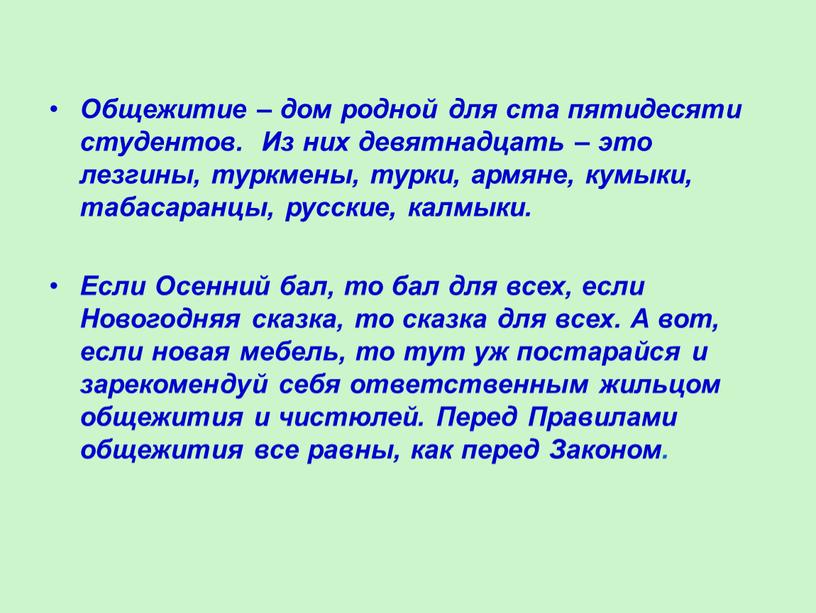 • Общежитие – дом родной для ста пятидесяти студентов. Из них девятнадцать – это лезгины, туркмены, турки, армяне, кумыки, табасаранцы, русские, калмыки.

• Если Осенний бал, то бал для всех, если Новогодняя сказка, то сказка для всех. А вот, если новая мебель, то тут уж постарайся и зарекомендуй себя ответственным жильцом общежития и чистюлей. Перед Правилами общежития все равны, как перед Законом.